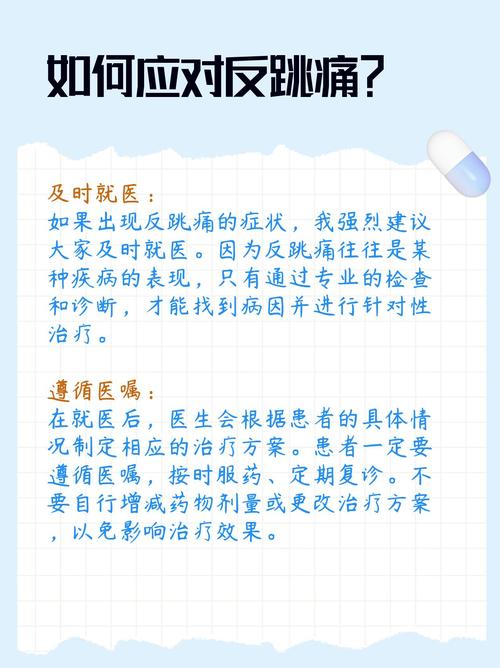 如何应对反跳痛?

及时就医：
如果出现反跳痛的症状，我强烈建议大家及时就医。因为反跳痛往往是某种疾病的表现，只有通过专业的检查和诊断，才能找到病因并进行针对性治疗。

遵循医嘱：
在就医后，医生会根据患者的具体情况制定相应的治疗方案。患者一定要遵循医嘱，按时服药、定期复诊。不要自行增减药物剂量或更改治疗方案，以免影响治疗效果。